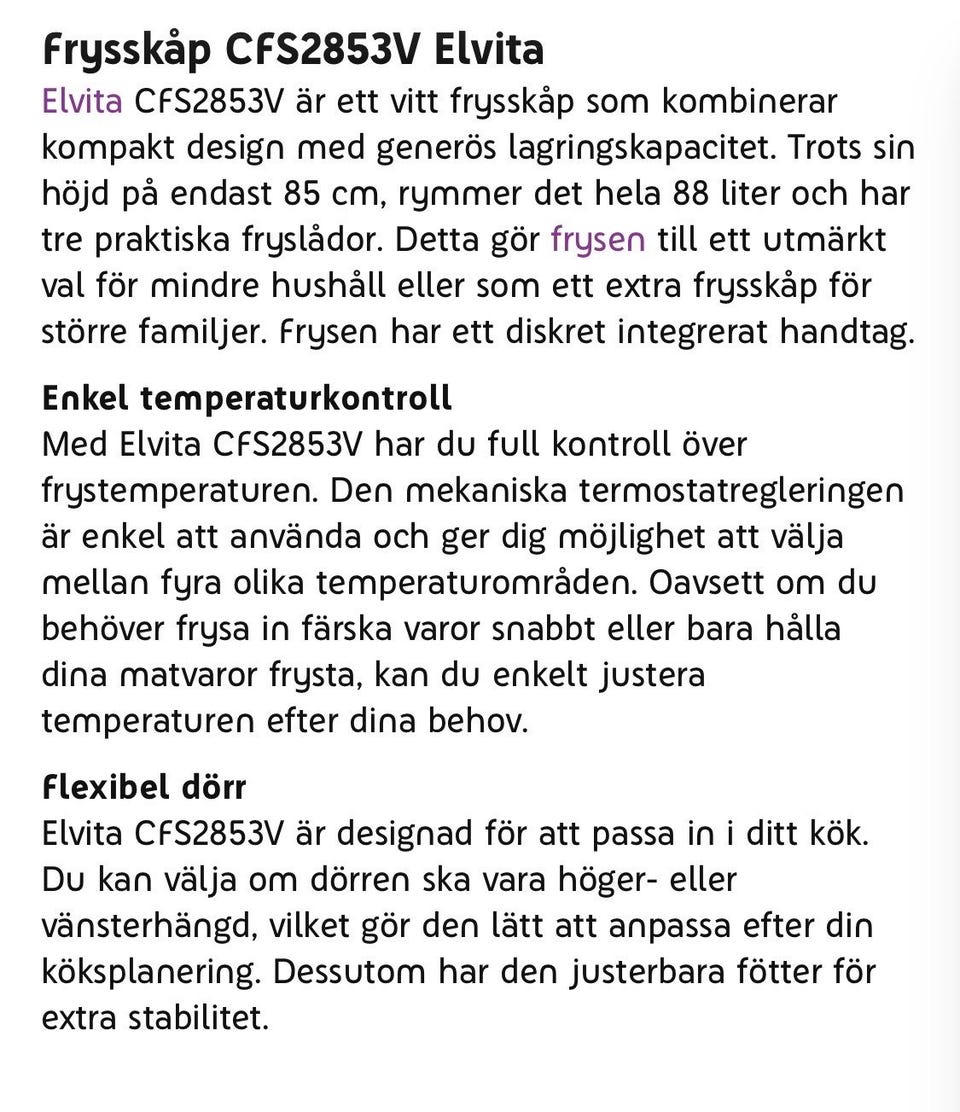 Frysskåp CFS2853V Elvita

Elvita CFS2853V är ett vitt frysskåp som kombinerar kompakt design med generös lagringskapacitet. Trots sin höjd på endast 85 cm, rymmer det hela 88 liter och har tre praktiska fryslådor. Detta gör frysen till ett utmärkt val för mindre hushåll eller som ett extra frysskåp för större familjer. Frysen har ett diskret integrerat handtag.

Enkel temperaturkontroll

Med Elvita CFS2853V har du full kontroll över frystemperaturen. Den mekaniska termostatregleringen är enkel att använda och ger dig möjlighet att välja mellan fyra olika temperaturområden. Oavsett om du behöver frysa in färska varor snabbt eller bara hålla dina matvaror frysta, kan du enkelt justera temperaturen efter dina behov.

Flexibel dörr

Elvita CFS2853V är designad för att passa in i ditt kök. Du kan välja om dörren ska vara höger- eller vänsterhängd, vilket gör den lätt att anpassa efter din köksplanering. Dessutom har den justerbara fötter för extra stabilitet.